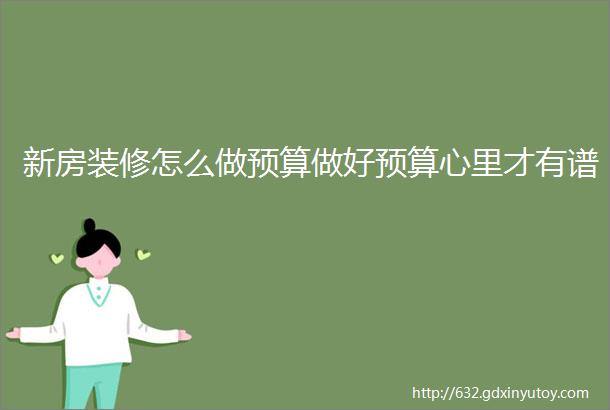 新房装修怎么做预算做好预算心里才有谱

http://632.gdxinyutoy.com